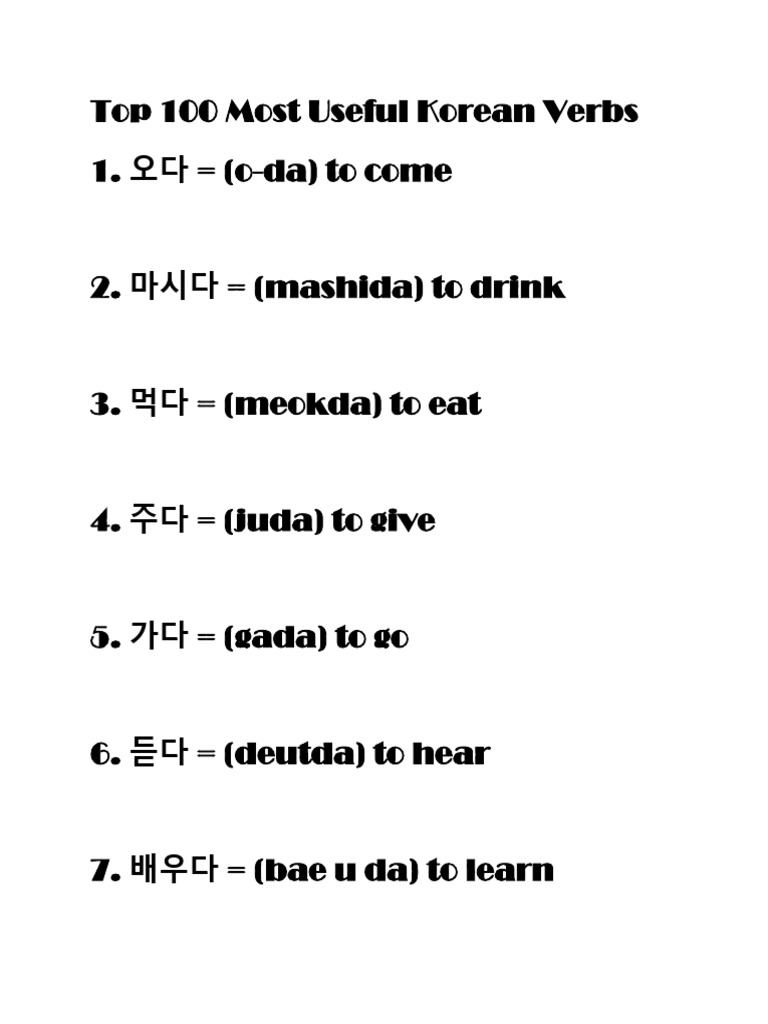 Top 100 Most Useful Korean Verbs

1. 오다 = (o-da) to come

2. 마시다 = (mashida) to drink

3. 먹다 = (meokda) to eat

4. 주다 = (juda) to give

5. 가다 = (gada) to go

6. 듣다 = (deutda) to hear

7. 배우다 = (bae u da) to learn